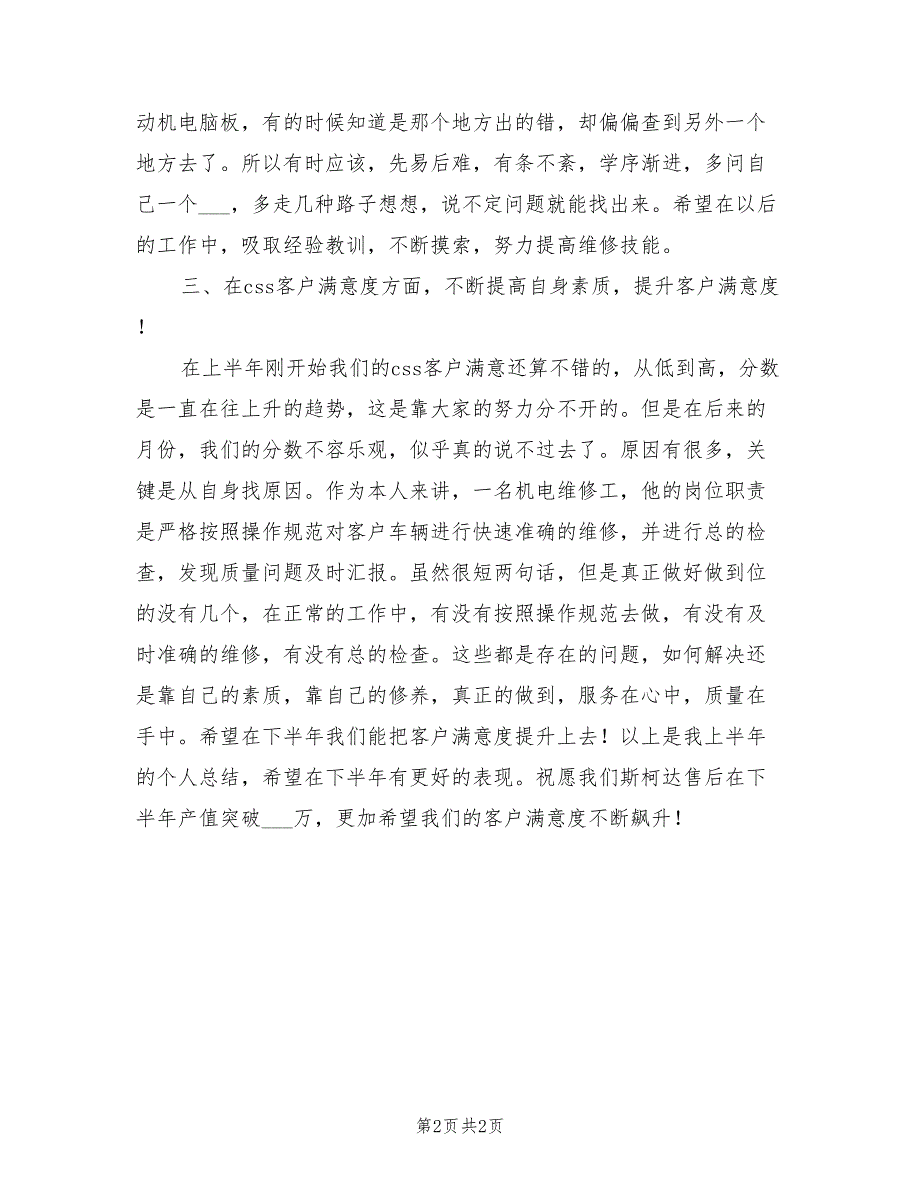 动机电脑板，有的时候知道是那个地方出的错，却偏偏查到另外一个地方去了。所以有时应该，先易后难，有条不紊，学序渐进，多问自己一个___，多走几种路子想想，说不定问题就能找出来。希望在以后的工作中，吸取经验教训，不断摸索，努力提高维修技能。

三、在css客户满意度方面，不断提高自身素质，提升客户满意度！

在上半年刚开始我们的css客户满意还算不错的，从低到高，分数是一直在往上升的趋势，这是靠大家的努力分不开的。但是在后来的月份，我们的分数不容乐观，似乎真的说不过去了。原因有很多，关键是从自身找原因。作为本人来讲，一名机电维修工，他的岗位职责是严格按照操作规范对客户车辆进行快速准确的维修，并进行总的检查，发现质量问题及时汇报。虽然很短两句话，但是真正做好做到位的没有几个，在正常的工作中，有没有按照操作规范去做，有没有及时准确的维修，有没有总的检查。这些都是存在的问题，如何解决还是靠自己的素质，靠自己的修养，真正的做到，服务在心中，质量在手中。希望在下半年我们能把客户满意度提升上去！以上是我上半年的个人总结，希望在下半年有更好的表现。祝愿我们斯柯达售后在下半年产值突破___万，更加希望我们的客户满意度不断飙升！

第2页 共2页